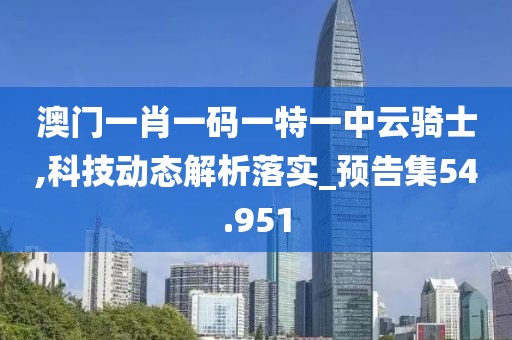 澳门一肖一码一特一中云骑士,科技动态解析落实_预告集54.951